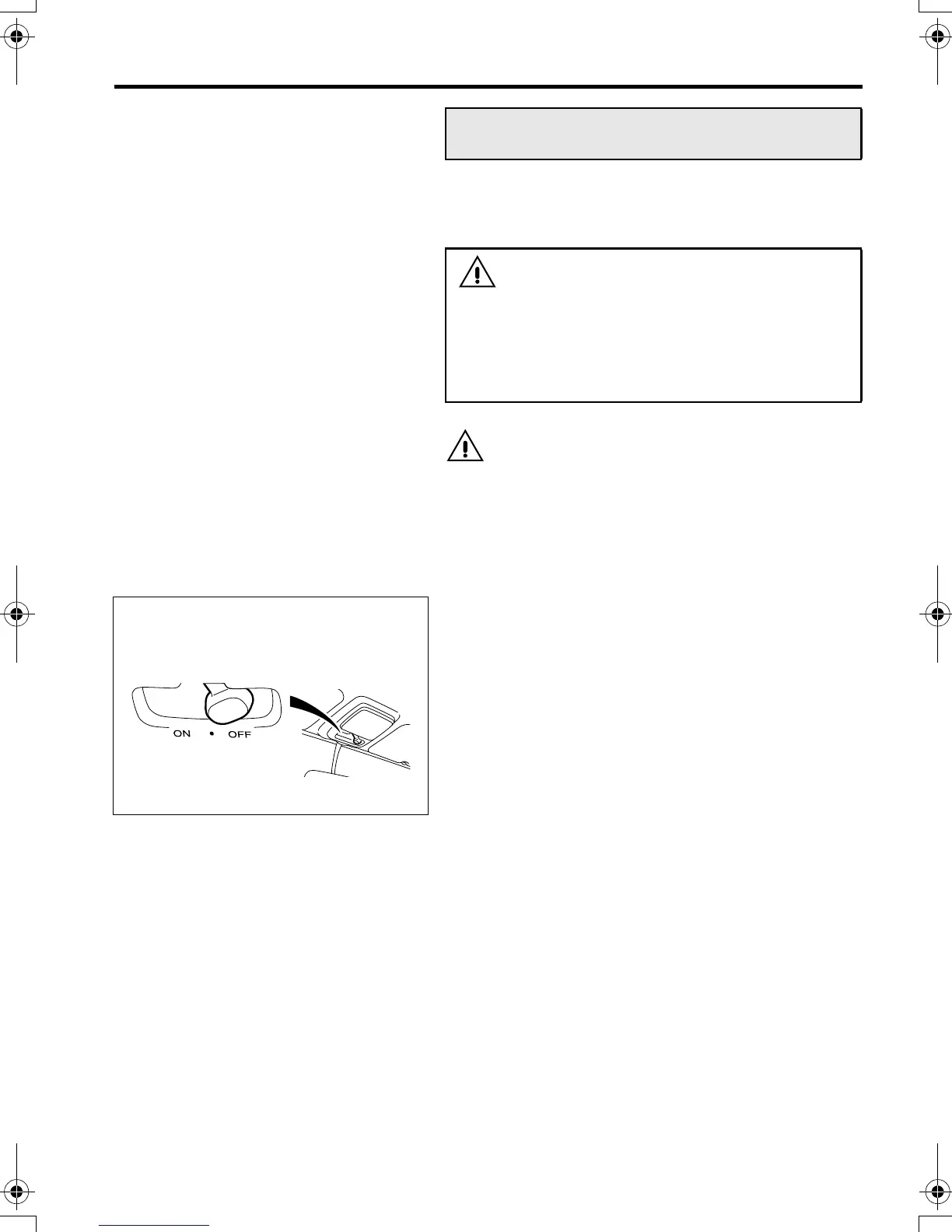 ON • OFF